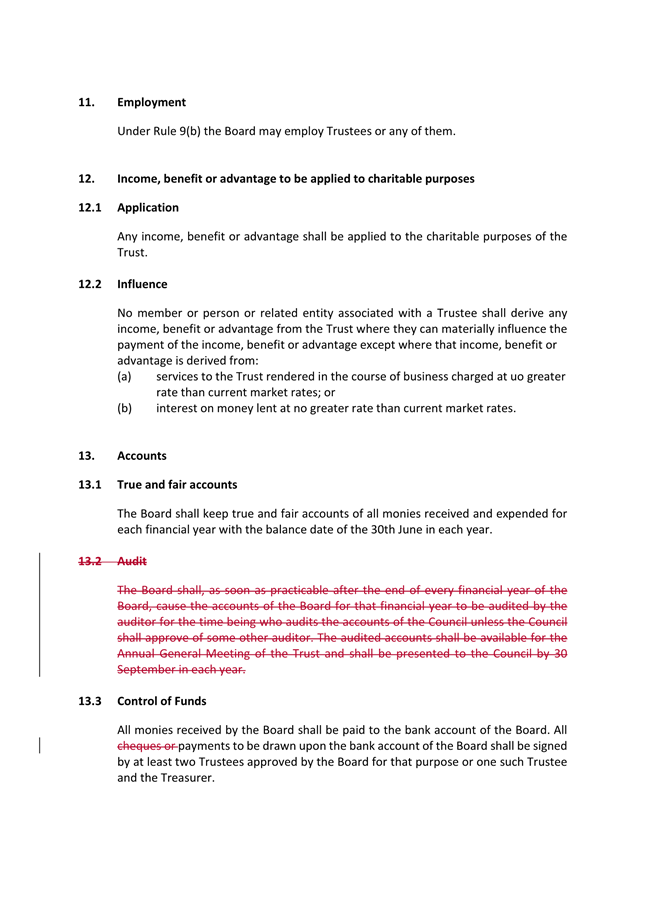 11. Employment

Under Rule 9(b) the Board may employ Trustees or any of them.

12. Income, benefit or advantage to be applied to charitable purposes

12.1 Application

Any income, benefit or advantage shall be applied to the charitable purposes of the Trust.

12.2 Influence

No member or person or related entity associated with a Trustee shall derive any income, benefit or advantage from the Trust where they can materially influence the payment of the income, benefit or advantage except where that income, benefit or advantage is derived from:
(a) services to the Trust rendered in the course of business charged at uo greater rate than current market rates; or
(b) interest on money lent at no greater rate than current market rates.

13. Accounts

13.1 True and fair accounts

The Board shall keep true and fair accounts of all monies received and expended for each financial year with the balance date of the 30th June in each year.

~~13.2 Audit~~

~~The Board shall, as soon as practicable after the end of every financial year of the Board, cause the accounts of the Board for that financial year to be audited by the auditor for the time being who audits the accounts of the Council unless the Council shall approve of some other auditor. The audited accounts shall be available for the Annual General Meeting of the Trust and shall be presented to the Council by 30 September in each year.~~

13.3 Control of Funds

All monies received by the Board shall be paid to the bank account of the Board. All ~~cheques or~~ payments to be drawn upon the bank account of the Board shall be signed by at least two Trustees approved by the Board for that purpose or one such Trustee and the Treasurer.